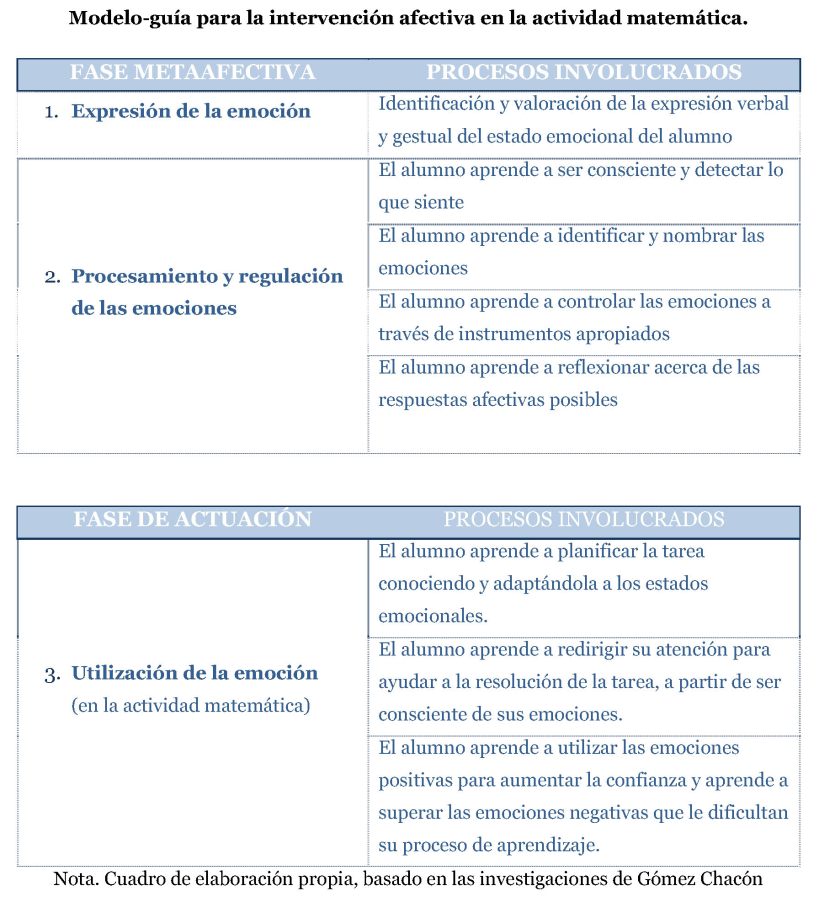 Modelo-guía para la intervención afectiva en la actividad matemática.

| FASE METAAFECTIVA | PROCESOS INVOLUCRADOS |
|---|---|
| 1. Expresión de la emoción | Identificación y valoración de la expresión verbal y gestual del estado emocional del alumno |
| 2. Procesamiento y regulación de las emociones | El alumno aprende a ser consciente y detectar lo que siente |
| | El alumno aprende a identificar y nombrar las emociones |
| | El alumno aprende a controlar las emociones a través de instrumentos apropiados |
| | El alumno aprende a reflexionar acerca de las respuestas afectivas posibles |

| FASE DE ACTUACIÓN | PROCESOS INVOLUCRADOS |
|---|---|
| 3. Utilización de la emoción (en la actividad matemática) | El alumno aprende a planificar la tarea conociendo y adaptándola a los estados emocionales. |
| | El alumno aprende a redirigir su atención para ayudar a la resolución de la tarea, a partir de ser consciente de sus emociones. |
| | El alumno aprende a utilizar las emociones positivas para aumentar la confianza y aprende a superar las emociones negativas que le dificultan su proceso de aprendizaje. |

Nota. Cuadro de elaboración propia, basado en las investigaciones de Gómez Chacón